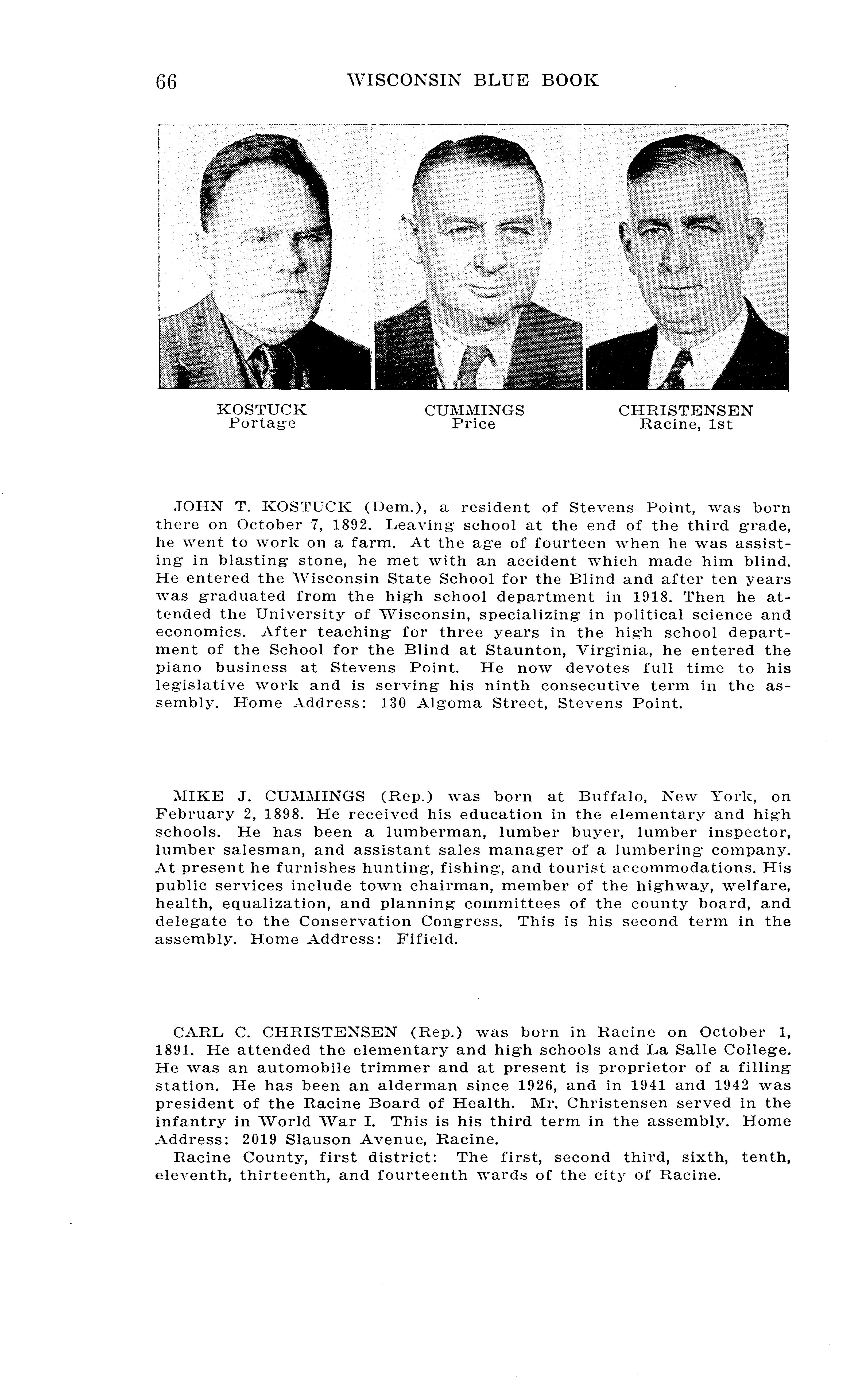 66 WISCONSIN BLUE BOOK

KOSTUCK
Portage

CUMMINGS
Price

CHRISTENSEN
Racine, 1st

JOHN T. KOSTUCK (Dem.), a resident of Stevens Point, was born there on October 7, 1892. Leaving school at the end of the third grade, he went to work on a farm. At the age of fourteen when he was assisting in blasting stone, he met with an accident which made him blind. He entered the Wisconsin State School for the Blind and after ten years was graduated from the high school department in 1918. Then he attended the University of Wisconsin, specializing in political science and economics. After teaching for three years in the high school department of the School for the Blind at Staunton, Virginia, he entered the piano business at Stevens Point. He now devotes full time to his legislative work and is serving his ninth consecutive term in the assembly. Home Address: 130 Algoma Street, Stevens Point.

MIKE J. CUMMINGS (Rep.) was born at Buffalo, New York, on February 2, 1898. He received his education in the elementary and high schools. He has been a lumberman, lumber buyer, lumber inspector, lumber salesman, and assistant sales manager of a lumbering company. At present he furnishes hunting, fishing, and tourist accommodations. His public services include town chairman, member of the highway, welfare, health, equalization, and planning committees of the county board, and delegate to the Conservation Congress. This is his second term in the assembly. Home Address: Fifield.

CARL C. CHRISTENSEN (Rep.) was born in Racine on October 1, 1891. He attended the elementary and high schools and La Salle College. He was an automobile trimmer and at present is proprietor of a filling station. He has been an alderman since 1926, and in 1941 and 1942 was president of the Racine Board of Health. Mr. Christensen served in the infantry in World War I. This is his third term in the assembly. Home Address: 2019 Slauson Avenue, Racine.

Racine County, first district: The first, second third, sixth, tenth, eleventh, thirteenth, and fourteenth wards of the city of Racine.